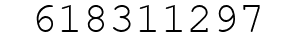 618311297